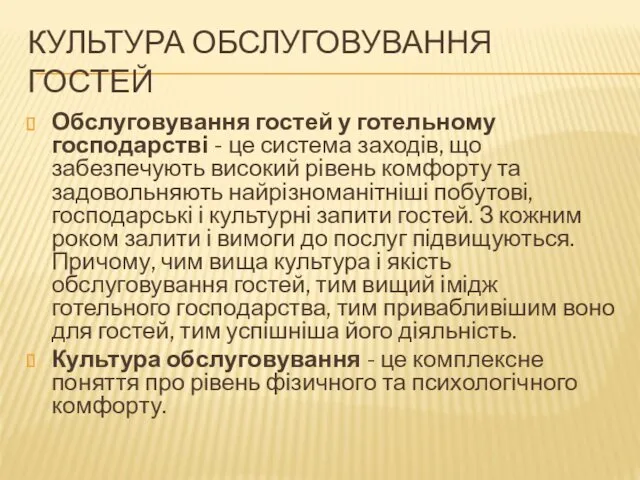 КУЛЬТУРА ОБСЛУГОВУВАННЯ ГОСТЕЙ

Обслуговування гостей у готельному господарстві - це система заходів, що забезпечують високий рівень комфорту та задовольняють найрізноманітніші побутові, господарські і культурні запити гостей. З кожним роком залити і вимоги до послуг підвищуються. Причому, чим вища культура і якість обслуговування гостей, тим вищий імідж готельного господарства, тим привабливішим воно для гостей, тим успішніша його діяльність.

Культура обслуговування - це комплексне поняття про рівень фізичного та психологічного комфорту.